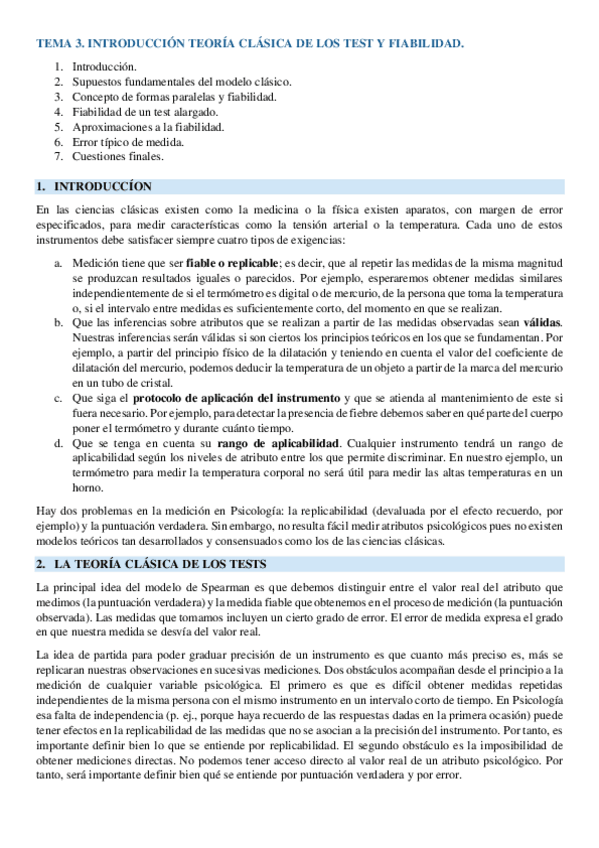 TEMA 3. INTRODUCCIÓN TEORÍA CLÁSICA DE LOS TEST Y FIABILIDAD.

1. Introducción.
2. Supuestos fundamentales del modelo clásico.
3. Concepto de formas paralelas y fiabilidad.
4. Fiabilidad de un test alargado.
5. Aproximaciones a la fiabilidad.
6. Error típico de medida.
7. Cuestiones finales.

1. INTRODUCCÍON

En las ciencias clásicas existen como la medicina o la física existen aparatos, con margen de error especificados, para medir características como la tensión arterial o la temperatura. Cada uno de estos instrumentos debe satisfacer siempre cuatro tipos de exigencias:

a. Medición tiene que ser fiable o replicable; es decir, que al repetir las medidas de la misma magnitud se produzcan resultados iguales o parecidos. Por ejemplo, esperaremos obtener medidas similares independientemente de si el termómetro es digital o de mercurio, de la persona que toma la temperatura o, si el intervalo entre medidas es suficientemente corto, del momento en que se realizan.
b. Que las inferencias sobre atributos que se realizan a partir de las medidas observadas sean válidas. Nuestras inferencias serán válidas si son ciertos los principios teóricos en los que se fundamentan. Por ejemplo, a partir del principio físico de la dilatación y teniendo en cuenta el valor del coeficiente de dilatación del mercurio, podemos deducir la temperatura de un objeto a partir de la marca del mercurio en un tubo de cristal.
c. Que siga el protocolo de aplicación del instrumento y que se atienda al mantenimiento de este si fuera necesario. Por ejemplo, para detectar la presencia de fiebre debemos saber en qué parte del cuerpo poner el termómetro y durante cuánto tiempo.
d. Que se tenga en cuenta su rango de aplicabilidad. Cualquier instrumento tendrá un rango de aplicabilidad según los niveles de atributo entre los que permite discriminar. En nuestro ejemplo, un termómetro para medir la temperatura corporal no será útil para medir las altas temperaturas en un horno.

Hay dos problemas en la medición en Psicología: la replicabilidad (devaluada por el efecto recuerdo, por ejemplo) y la puntuación verdadera. Sin embargo, no resulta fácil medir atributos psicológicos pues no existen modelos teóricos tan desarrollados y consensuados como los de las ciencias clásicas.

2. LA TEORÍA CLÁSICA DE LOS TESTS

La principal idea del modelo de Spearman es que debemos distinguir entre el valor real del atributo que medimos (la puntuación verdadera) y la medida fiable que obtenemos en el proceso de medición (la puntuación observada). Las medidas que tomamos incluyen un cierto grado de error. El error de medida expresa el grado en que nuestra medida se desvía del valor real.

La idea de partida para poder graduar precisión de un instrumento es que cuanto más preciso es, más se replicaran nuestras observaciones en sucesivas mediciones. Dos obstáculos acompañan desde el principio a la medición de cualquier variable psicológica. El primero es que es difícil obtener medidas repetidas independientes de la misma persona con el mismo instrumento en un intervalo corto de tiempo. En Psicología esa falta de independencia (p. ej., porque haya recuerdo de las respuestas dadas en la primera ocasión) puede tener efectos en la replicabilidad de las medidas que no se asocian a la precisión del instrumento. Por tanto, es importante definir bien lo que se entiende por replicabilidad. El segundo obstáculo es la imposibilidad de obtener mediciones directas. No podemos tener acceso directo al valor real de un atributo psicológico. Por tanto, será importante definir bien qué se entiende por puntuación verdadera y por error.